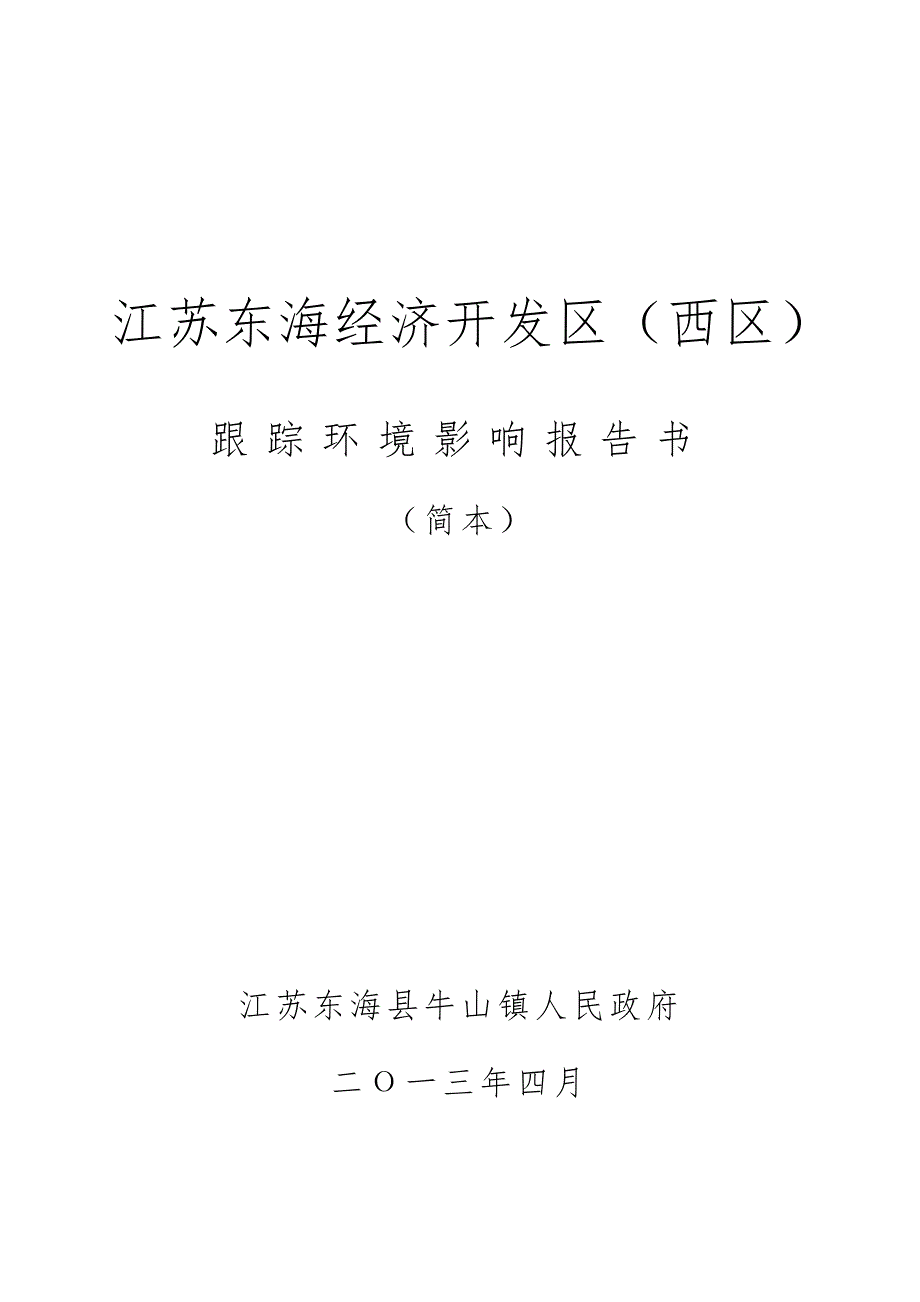 江苏东海经济开发区（西区）

跟踪环境影响报告书

（简本）

江苏东海县牛山镇人民政府

二〇一三年四月